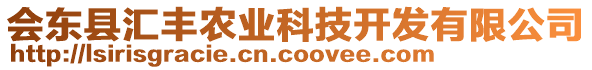 会东县汇丰农业科技开发有限公司
http://lsirisgracie.cn.coovee.com